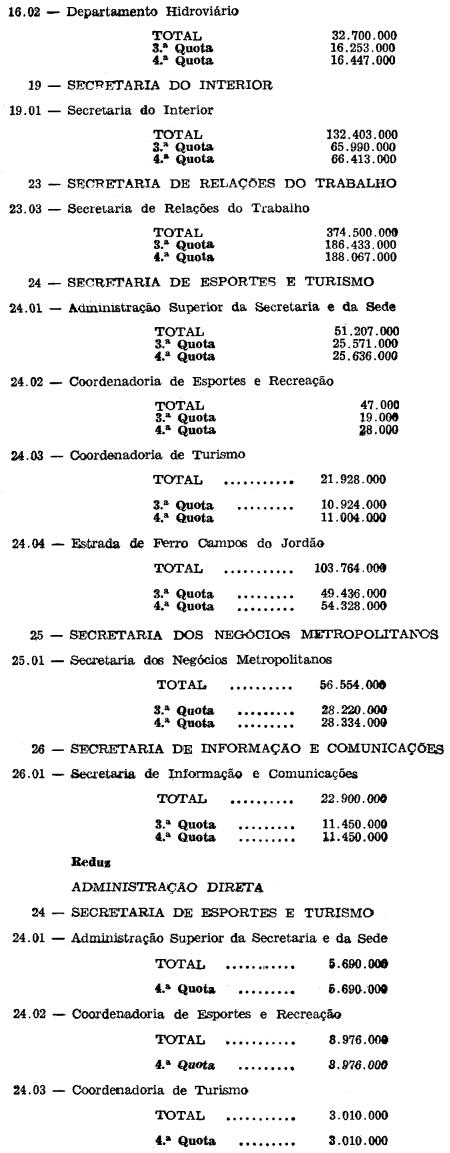 16.02 — Departamento Hidroviário

TOTAL 32.700.000
3.ª Quota 16.253.000
4.ª Quota 16.447.000

19 — SECRETARIA DO INTERIOR

19.01 — Secretaria do Interior

TOTAL 132.403.000
3.ª Quota 65.990.000
4.ª Quota 66.413.000

23 — SECRETARIA DE RELAÇÕES DO TRABALHO

23.03 — Secretaria de Relações do Trabalho

TOTAL 374.500.000
3.ª Quota 186.433.000
4.ª Quota 188.067.000

24 — SECRETARIA DE ESPORTES E TURISMO

24.01 — Administração Superior da Secretaria e da Sede

TOTAL 51.207.000
3.ª Quota 25.571.000
4.ª Quota 25.636.000

24.02 — Coordenadoria de Esportes e Recreação

TOTAL 47.000
3.ª Quota 19.000
4.ª Quota 28.000

24.03 — Coordenadoria de Turismo

TOTAL 21.928.000

3.ª Quota 10.924.000
4.ª Quota 11.004.000

24.04 — Estrada de Ferro Campos do Jordão

TOTAL 103.764.000

3.ª Quota 49.436.000
4.ª Quota 54.328.000

25 — SECRETARIA DOS NEGÓCIOS METROPOLITANOS

25.01 — Secretaria dos Negócios Metropolitanos

TOTAL 56.554.000

3.ª Quota 28.220.000
4.ª Quota 28.334.000

26 — SECRETARIA DE INFORMAÇÃO E COMUNICAÇÕES

26.01 — Secretaria de Informação e Comunicações

TOTAL 22.900.000

3.ª Quota 11.450.000
4.ª Quota 11.450.000

Reduz

ADMINISTRAÇÃO DIRETA

24 — SECRETARIA DE ESPORTES E TURISMO

24.01 — Administração Superior da Secretaria e da Sede

TOTAL 5.690.000

4.ª Quota 5.690.000

24.02 — Coordenadoria de Esportes e Recreação

TOTAL 8.976.000

4.ª Quota 8.976.000

24.03 — Coordenadoria de Turismo

TOTAL 3.010.000

4.ª Quota 3.010.000